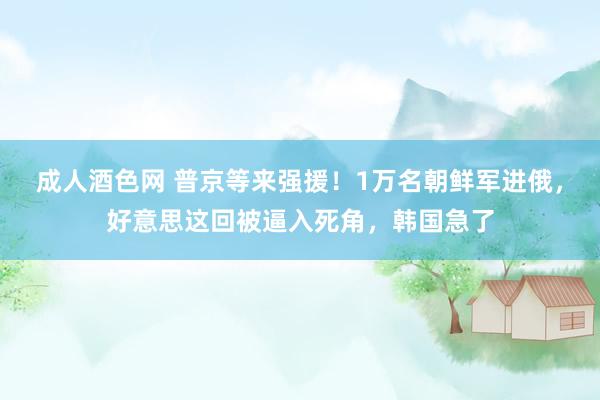 成人酒色网 普京等来强援！1万名朝鲜军进俄，好意思这回被逼入死角，韩国急了